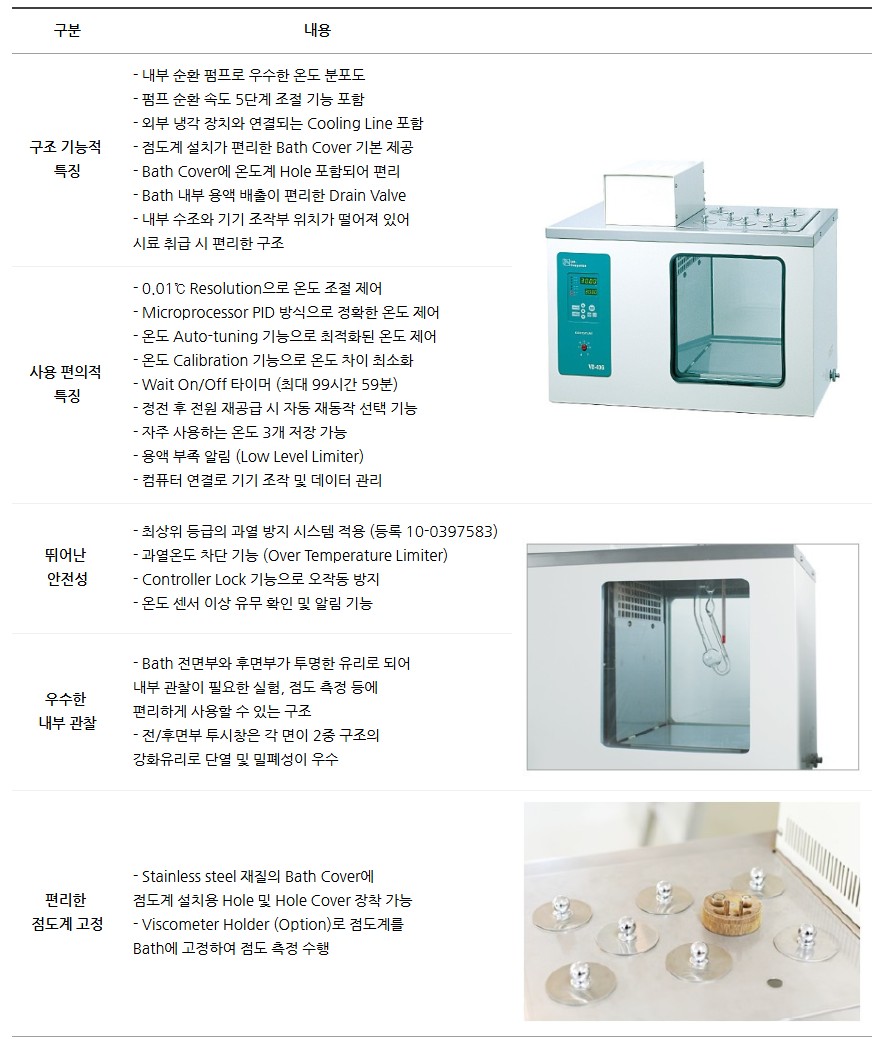 | 구분 | 내용 |
|---|---|
| 구조 기능적 특징 | - 내부 순환 펌프로 우수한 온도 분포도 - 펌프 순환 속도 5단계 조절 기능 포함 - 외부 냉각 장치와 연결되는 Cooling Line 포함 - 점도계 설치가 편리한 Bath Cover 기본 제공 - Bath Cover에 온도계 Hole 포함되어 편리 - Bath 내부 용액 배출이 편리한 Drain Valve - 내부 수조와 기기 조작부 위치가 떨어져 있어 시료 취급 시 편리한 구조 |
| 사용 편의적 특징 | - 0.01℃ Resolution으로 온도 조절 제어 - Microprocessor PID 방식으로 정확한 온도 제어 - 온도 Auto-tuning 기능으로 최적화된 온도 제어 - 온도 Calibration 기능으로 온도 차이 최소화 - Wait On/Off 타이머 (최대 99시간 59분) - 정전 후 전원 재공급 시 자동 재동작 선택 기능 - 자주 사용하는 온도 3개 저장 가능 - 용액 부족 알림 (Low Level Limiter) - 컴퓨터 연결로 기기 조작 및 데이터 관리 |
| 뛰어난 안전성 | - 최상위 등급의 과열 방지 시스템 적용 (등록 10-0397583) - 과열온도 차단 기능 (Over Temperature Limiter) - Controller Lock 기능으로 오작동 방지 - 온도 센서 이상 유무 확인 및 알림 기능 |
| 우수한 내부 관찰 | - Bath 전면부와 후면부가 투명한 유리로 되어 내부 관찰이 필요한 실험, 점도 측정 등에 편리하게 사용할 수 있는 구조 - 전/후면부 투시창은 각 면이 2중 구조의 강화유리로 단열 및 밀폐성이 우수 |
| 편리한 점도계 고정 | - Stainless steel 재질의 Bath Cover에 점도계 설치용 Hole 및 Hole Cover 장착 가능 - Viscometer Holder (Option)로 점도계를 Bath에 고정하여 점도 측정 수행 |